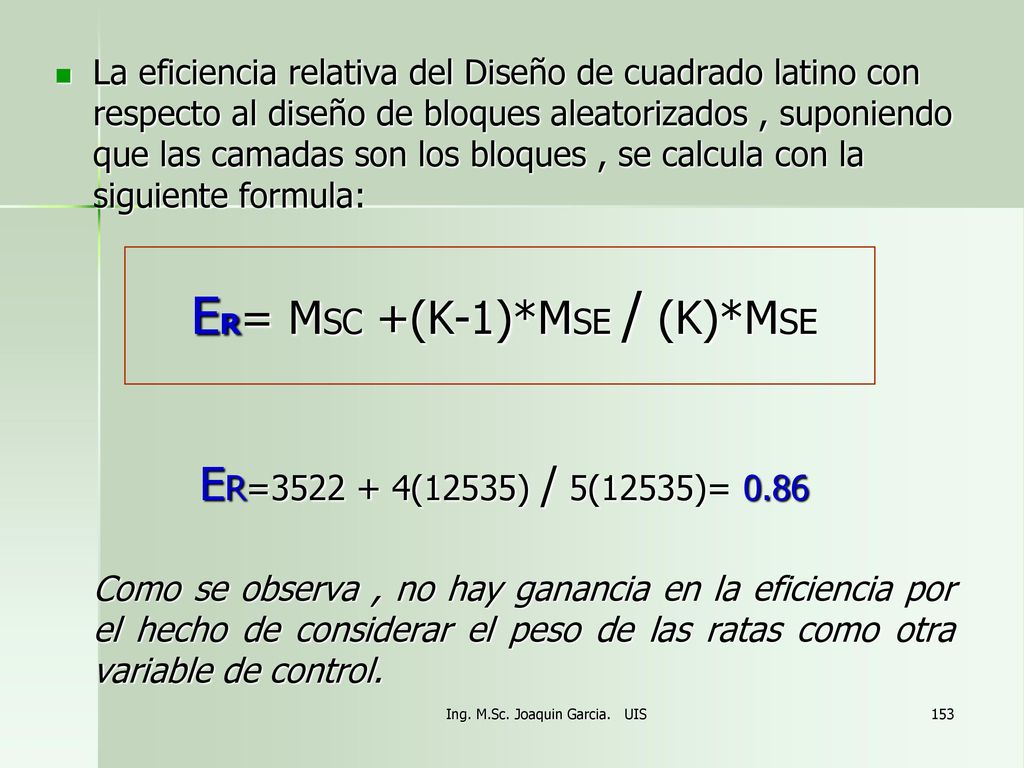 La eficiencia relativa del Diseño de cuadrado latino con respecto al diseño de bloques aleatorizados , suponiendo que las camadas son los bloques , se calcula con la siguiente formula:

ER= MSC +(K-1)*MSE / (K)*MSE

ER=3522 + 4(12535) / 5(12535)= 0.86

Como se observa , no hay ganancia en la eficiencia por el hecho de considerar el peso de las ratas como otra variable de control.

Ing. M.Sc. Joaquin Garcia. UIS

153